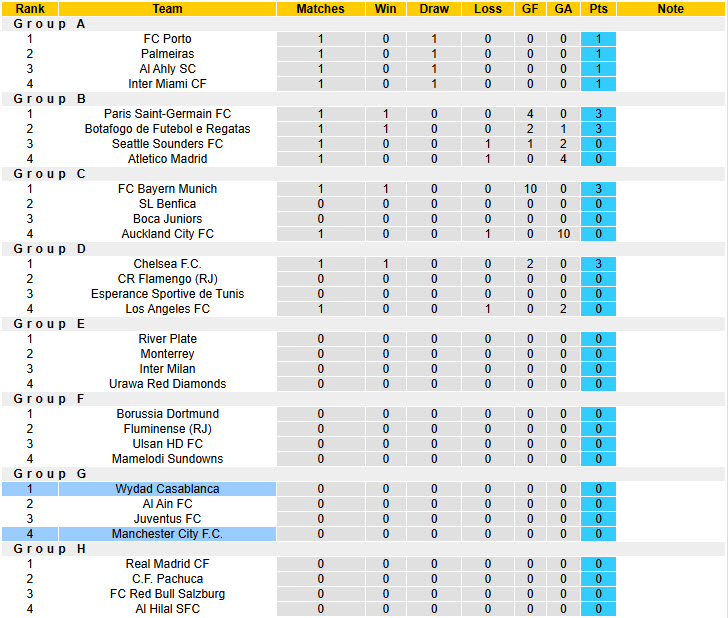 | Rank | Team | Matches | Win | Draw | Loss | GF | GA | Pts | Note |
|---|---|---|---|---|---|---|---|---|---|
| Group A | | | | | | | | | |
| 1 | FC Porto | 1 | 0 | 1 | 0 | 0 | 0 | 1 | |
| 2 | Palmeiras | 1 | 0 | 1 | 0 | 0 | 0 | 1 | |
| 3 | Al Ahly SC | 1 | 0 | 1 | 0 | 0 | 0 | 1 | |
| 4 | Inter Miami CF | 1 | 0 | 1 | 0 | 0 | 0 | 1 | |
| Group B | | | | | | | | | |
| 1 | Paris Saint-Germain FC | 1 | 1 | 0 | 0 | 4 | 0 | 3 | |
| 2 | Botafogo de Futebol e Regatas | 1 | 1 | 0 | 0 | 2 | 1 | 3 | |
| 3 | Seattle Sounders FC | 1 | 0 | 0 | 1 | 1 | 2 | 0 | |
| 4 | Atletico Madrid | 1 | 0 | 0 | 1 | 0 | 4 | 0 | |
| Group C | | | | | | | | | |
| 1 | FC Bayern Munich | 1 | 1 | 0 | 0 | 10 | 0 | 3 | |
| 2 | SL Benfica | 0 | 0 | 0 | 0 | 0 | 0 | 0 | |
| 3 | Boca Juniors | 0 | 0 | 0 | 0 | 0 | 0 | 0 | |
| 4 | Auckland City FC | 1 | 0 | 0 | 1 | 0 | 10 | 0 | |
| Group D | | | | | | | | | |
| 1 | Chelsea F.C. | 1 | 1 | 0 | 0 | 2 | 0 | 3 | |
| 2 | CR Flamengo (RJ) | 0 | 0 | 0 | 0 | 0 | 0 | 0 | |
| 3 | Esperance Sportive de Tunis | 0 | 0 | 0 | 0 | 0 | 0 | 0 | |
| 4 | Los Angeles FC | 1 | 0 | 0 | 1 | 0 | 2 | 0 | |
| Group E | | | | | | | | | |
| 1 | River Plate | 0 | 0 | 0 | 0 | 0 | 0 | 0 | |
| 2 | Monterrey | 0 | 0 | 0 | 0 | 0 | 0 | 0 | |
| 3 | Inter Milan | 0 | 0 | 0 | 0 | 0 | 0 | 0 | |
| 4 | Urawa Red Diamonds | 0 | 0 | 0 | 0 | 0 | 0 | 0 | |
| Group F | | | | | | | | | |
| 1 | Borussia Dortmund | 0 | 0 | 0 | 0 | 0 | 0 | 0 | |
| 2 | Fluminense (RJ) | 0 | 0 | 0 | 0 | 0 | 0 | 0 | |
| 3 | Ulsan HD FC | 0 | 0 | 0 | 0 | 0 | 0 | 0 | |
| 4 | Mamelodi Sundowns | 0 | 0 | 0 | 0 | 0 | 0 | 0 | |
| Group G | | | | | | | | | |
| 1 | Wydad Casablanca | 0 | 0 | 0 | 0 | 0 | 0 | 0 | |
| 2 | Al Ain FC | 0 | 0 | 0 | 0 | 0 | 0 | 0 | |
| 3 | Juventus FC | 0 | 0 | 0 | 0 | 0 | 0 | 0 | |
| 4 | Manchester City F.C. | 0 | 0 | 0 | 0 | 0 | 0 | 0 | |
| Group H | | | | | | | | | |
| 1 | Real Madrid CF | 0 | 0 | 0 | 0 | 0 | 0 | 0 | |
| 2 | C.F. Pachuca | 0 | 0 | 0 | 0 | 0 | 0 | 0 | |
| 3 | FC Red Bull Salzburg | 0 | 0 | 0 | 0 | 0 | 0 | 0 | |
| 4 | Al Hilal SFC | 0 | 0 | 0 | 0 | 0 | 0 | 0 | |